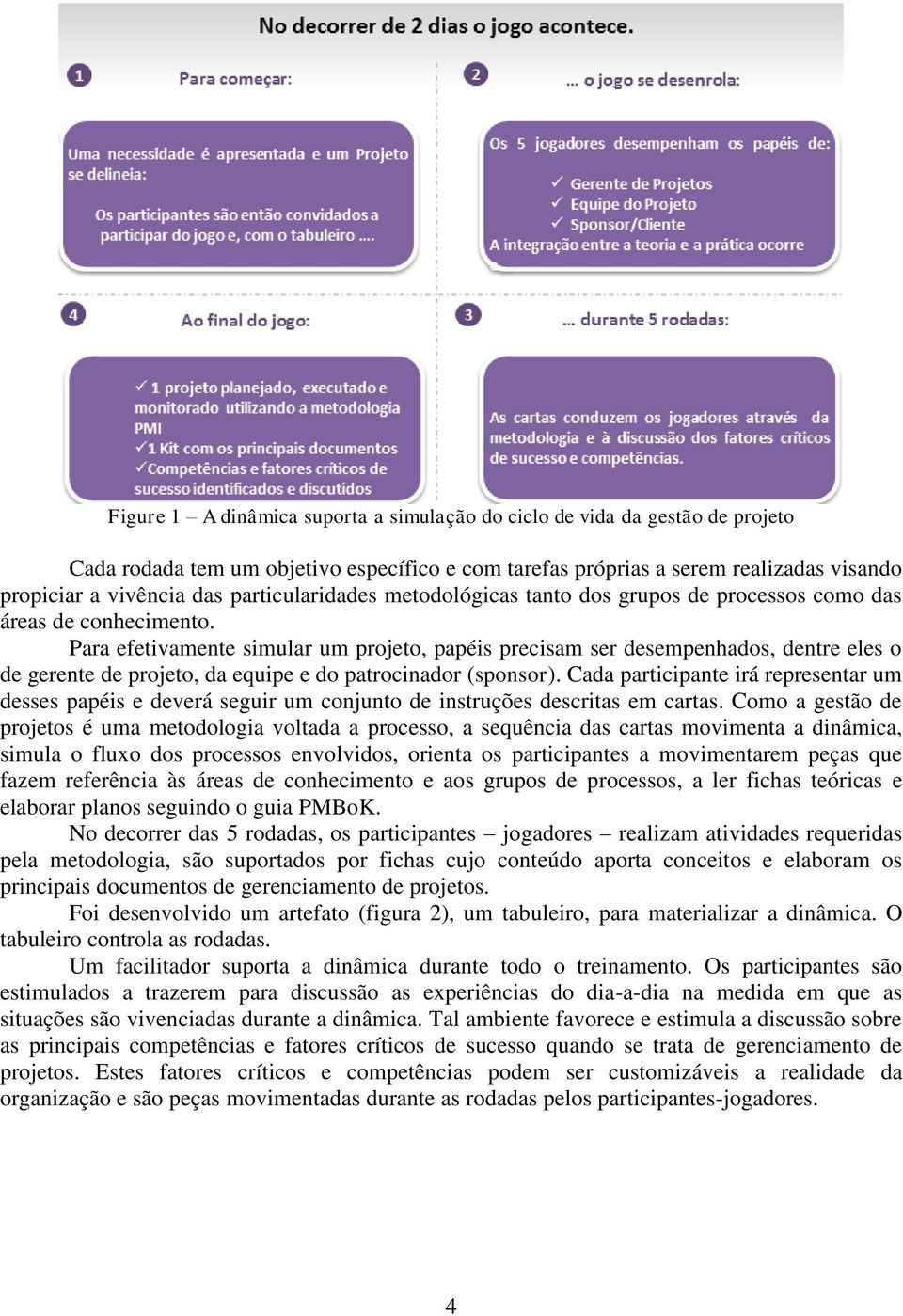 No decorrer de 2 dias o jogo acontece.

1 Para começar:

Uma necessidade é apresentada e um Projeto se delineia:

Os participantes são então convidados a participar do jogo e, com o tabuleiro ....

2 ... o jogo se desenrola:

Os 5 jogadores desempenham os papéis de:

✓ Gerente de Projetos
✓ Equipe do Projeto
✓ Sponsor/Cliente
A integração entre a teoria e a prática ocorre

4 Ao final do jogo:

✓ 1 projeto planejado, executado e monitorado utilizando a metodologia PMI
✓ 1 Kit com os principais documentos
✓ Competências e fatores críticos de sucesso identificados e discutidos

3 ... durante 5 rodadas:

As cartas conduzem os jogadores através da metodologia e à discussão dos fatores críticos de sucesso e competências.

Figure 1 – A dinâmica suporta a simulação do ciclo de vida da gestão de projeto

Cada rodada tem um objetivo específico e com tarefas próprias a serem realizadas visando propiciar a vivência das particularidades metodológicas tanto dos grupos de processos como das áreas de conhecimento.

Para efetivamente simular um projeto, papéis precisam ser desempenhados, dentre eles o de gerente de projeto, da equipe e do patrocinador (sponsor). Cada participante irá representar um desses papéis e deverá seguir um conjunto de instruções descritas em cartas. Como a gestão de projetos é uma metodologia voltada a processo, a sequência das cartas movimenta a dinâmica, simula o fluxo dos processos envolvidos, orienta os participantes a movimentarem peças que fazem referência às áreas de conhecimento e aos grupos de processos, a ler fichas teóricas e elaborar planos seguindo o guia PMBoK.

No decorrer das 5 rodadas, os participantes – jogadores – realizam atividades requeridas pela metodologia, são suportados por fichas cujo conteúdo aporta conceitos e elaboram os principais documentos de gerenciamento de projetos.

Foi desenvolvido um artefato (figura 2), um tabuleiro, para materializar a dinâmica. O tabuleiro controla as rodadas.

Um facilitador suporta a dinâmica durante todo o treinamento. Os participantes são estimulados a trazerem para discussão as experiências do dia-a-dia na medida em que as situações são vivenciadas durante a dinâmica. Tal ambiente favorece e estimula a discussão sobre as principais competências e fatores críticos de sucesso quando se trata de gerenciamento de projetos. Estes fatores críticos e competências podem ser customizáveis a realidade da organização e são peças movimentadas durante as rodadas pelos participantes-jogadores.

4